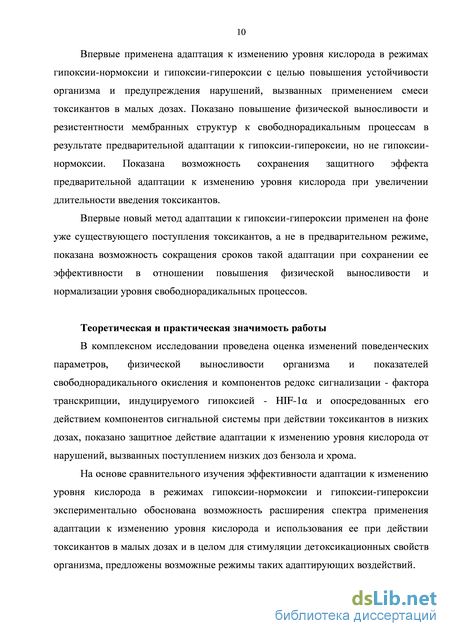 10

Впервые применена адаптация к изменению уровня кислорода в режимах гипоксии-нормоксии и гипоксии-гипероксии с целью повышения устойчивости организма и предупреждения нарушений, вызванных применением смеси токсикантов в малых дозах. Показано повышение физической выносливости и резистентности мембранных структур к свободнорадикальным процессам в результате предварительной адаптации к гипоксии-гипероксии, но не гипоксии-нормоксии. Показана возможность сохранения защитного эффекта предварительной адаптации к изменению уровня кислорода при увеличении длительности введения токсикантов.

Впервые новый метод адаптации к гипоксии-гипероксии применен на фоне уже существующего поступления токсикантов, а не в предварительном режиме, показана возможность сокращения сроков такой адаптации при сохранении ее эффективности в отношении повышения физической выносливости и нормализации уровня свободнорадикальных процессов.

Теоретическая и практическая значимость работы

В комплексном исследовании проведена оценка изменений поведенческих параметров, физической выносливости организма и показателей свободнорадикального окисления и компонентов редокс сигнализации - фактора транскрипции, индуцируемого гипоксией - HIF-1α и опосредованных его действием компонентов сигнальной системы при действии токсикантов в низких дозах, показано защитное действие адаптации к изменению уровня кислорода от нарушений, вызванных поступлением низких доз бензола и хрома.

На основе сравнительного изучения эффективности адаптации к изменению уровня кислорода в режимах гипоксии-нормоксии и гипоксии-гипероксии экспериментально обоснована возможность расширения спектра применения адаптации к изменению уровня кислорода и использования ее при действии токсикантов в малых дозах и в целом для стимуляции детоксикационных свойств организма, предложены возможные режимы таких адаптирующих воздействий.

dsLib.net
библиотека диссертаций